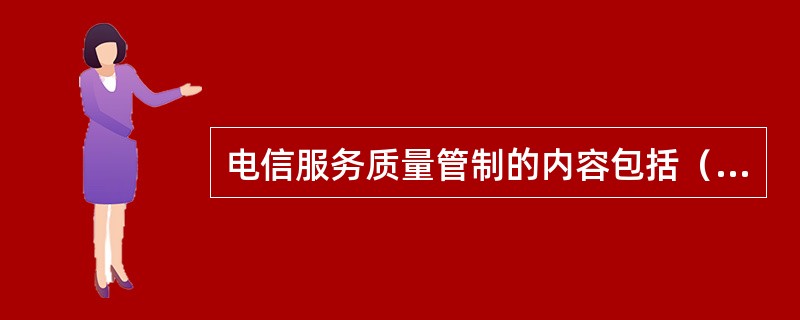 电信服务质量管制的内容包括（...